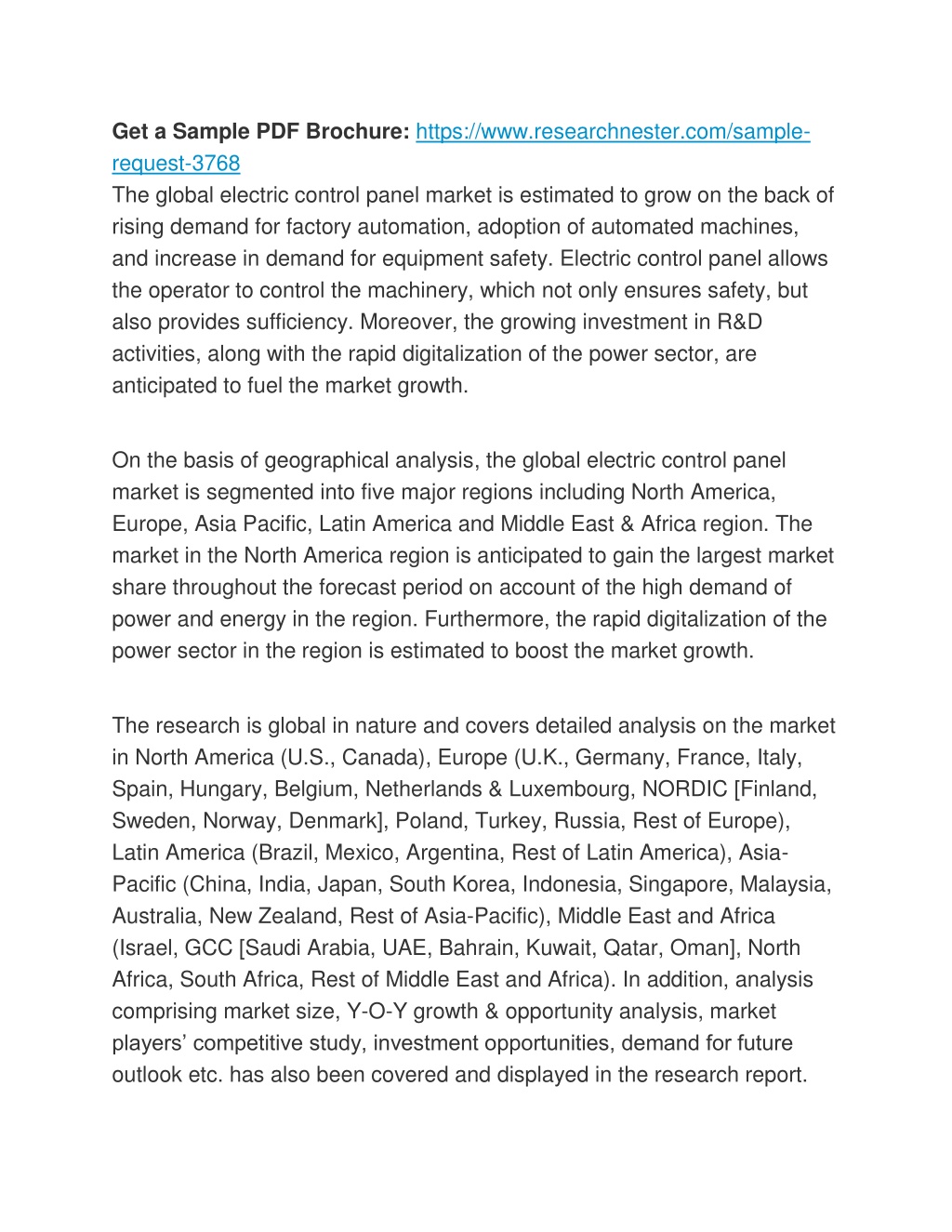 Get a Sample PDF Brochure: https://www.researchnester.com/sample-request-3768
The global electric control panel market is estimated to grow on the back of rising demand for factory automation, adoption of automated machines, and increase in demand for equipment safety. Electric control panel allows the operator to control the machinery, which not only ensures safety, but also provides sufficiency. Moreover, the growing investment in R&D activities, along with the rapid digitalization of the power sector, are anticipated to fuel the market growth.

On the basis of geographical analysis, the global electric control panel market is segmented into five major regions including North America, Europe, Asia Pacific, Latin America and Middle East & Africa region. The market in the North America region is anticipated to gain the largest market share throughout the forecast period on account of the high demand of power and energy in the region. Furthermore, the rapid digitalization of the power sector in the region is estimated to boost the market growth.

The research is global in nature and covers detailed analysis on the market in North America (U.S., Canada), Europe (U.K., Germany, France, Italy, Spain, Hungary, Belgium, Netherlands & Luxembourg, NORDIC [Finland, Sweden, Norway, Denmark], Poland, Turkey, Russia, Rest of Europe), Latin America (Brazil, Mexico, Argentina, Rest of Latin America), Asia-Pacific (China, India, Japan, South Korea, Indonesia, Singapore, Malaysia, Australia, New Zealand, Rest of Asia-Pacific), Middle East and Africa (Israel, GCC [Saudi Arabia, UAE, Bahrain, Kuwait, Qatar, Oman], North Africa, South Africa, Rest of Middle East and Africa). In addition, analysis comprising market size, Y-O-Y growth & opportunity analysis, market players’ competitive study, investment opportunities, demand for future outlook etc. has also been covered and displayed in the research report.